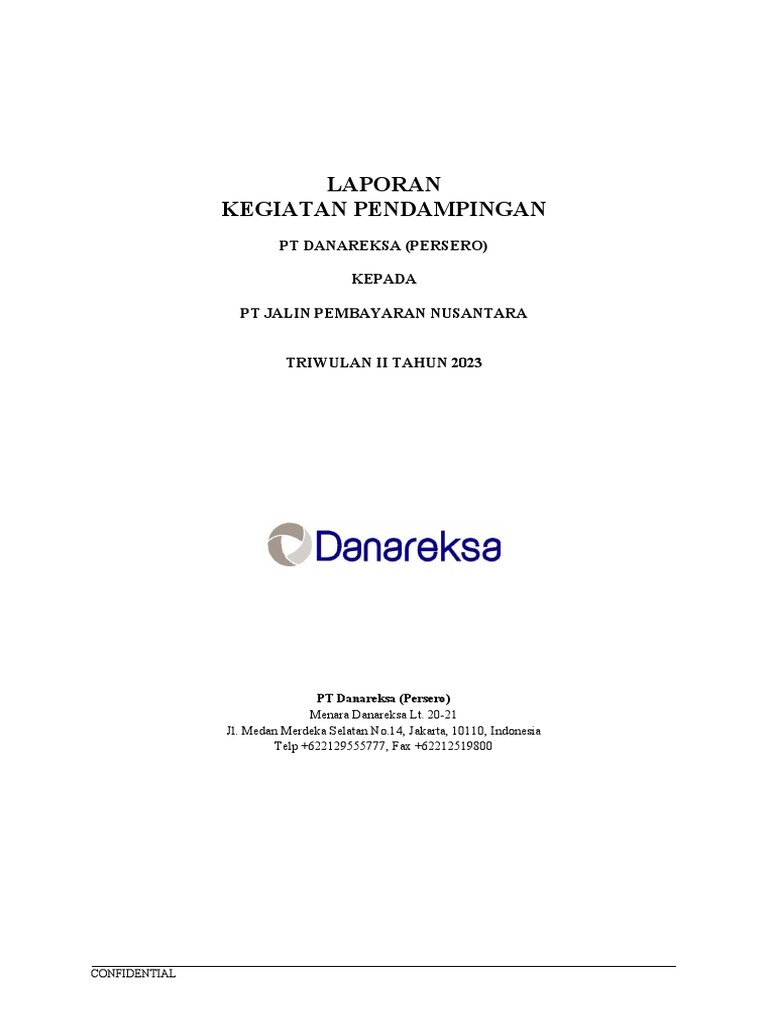 LAPORAN
KEGIATAN PENDAMPINGAN

PT DANAREKSA (PERSERO)

KEPADA

PT JALIN PEMBAYARAN NUSANTARA

TRIWULAN II TAHUN 2023

Danareksa

PT Danareksa (Persero)
Menara Danareksa Lt. 20-21
Jl. Medan Merdeka Selatan No.14, Jakarta, 10110, Indonesia
Telp +622129555777, Fax +62212519800

CONFIDENTIAL